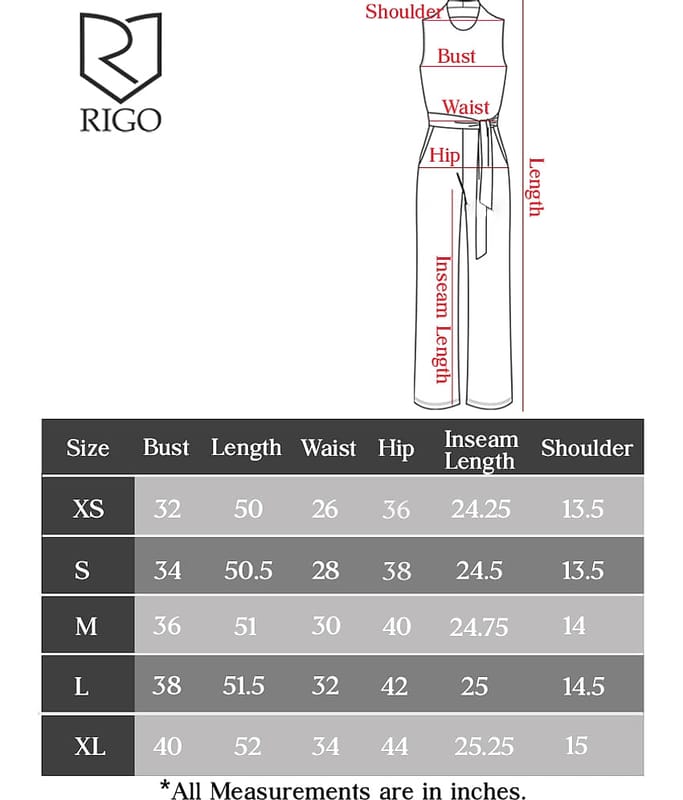 RIGO

Shoulder
Bust
Waist
Hip
Length
Inseam Length

| Size | Bust | Length | Waist | Hip | Inseam Length | Shoulder |
|---|---|---|---|---|---|---|
| XS | 32 | 50 | 26 | 36 | 24.25 | 13.5 |
| S | 34 | 50.5 | 28 | 38 | 24.5 | 13.5 |
| M | 36 | 51 | 30 | 40 | 24.75 | 14 |
| L | 38 | 51.5 | 32 | 42 | 25 | 14.5 |
| XL | 40 | 52 | 34 | 44 | 25.25 | 15 |

*All Measurements are in inches.